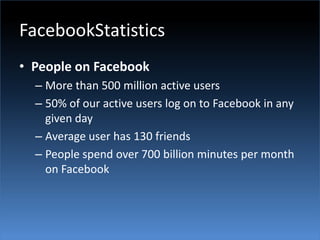 FacebookStatistics

• People on Facebook
– More than 500 million active users
– 50% of our active users log on to Facebook in any given day
– Average user has 130 friends
– People spend over 700 billion minutes per month on Facebook